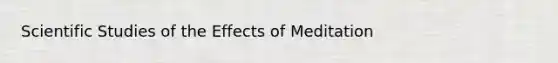 Scientific Studies of the Effects of Meditation